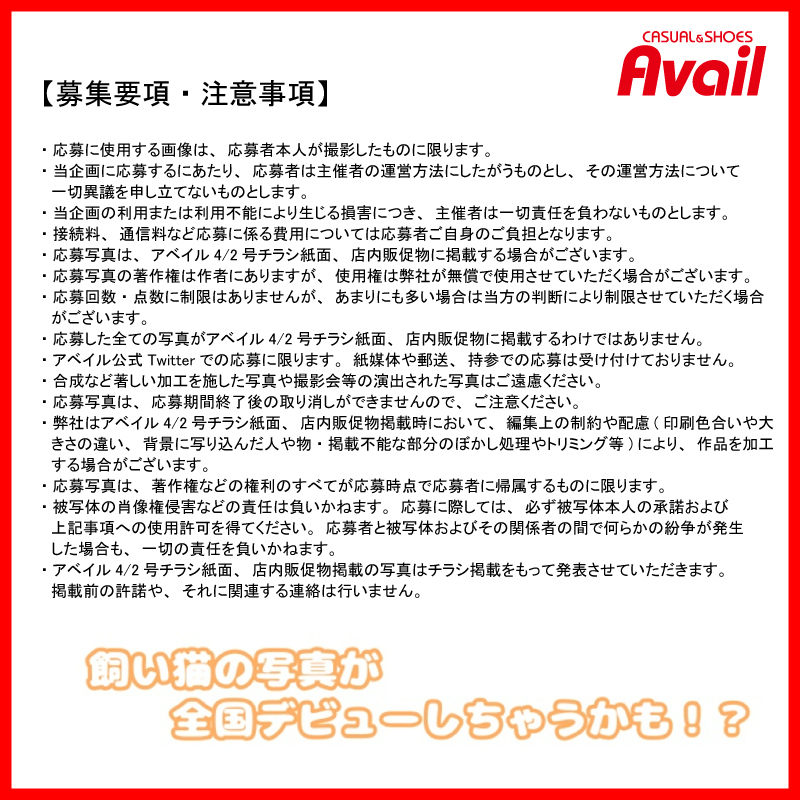 CASUAL&SHOES
Avail

【募集要項・注意事項】

・応募に使用する画像は、応募者本人が撮影したものに限ります。
・当企画に応募するにあたり、応募者は主催者の運営方法にしたがうものとし、その運営方法について一切異議を申し立てないものとします。
・当企画の利用または利用不能により生じる損害につき、主催者は一切責任を負わないものとします。
・接続料、通信料など応募に係る費用については応募者ご自身のご負担となります。
・応募写真は、アベイル4/2号チラシ紙面、店内販促物に掲載する場合がございます。
・応募写真の著作権は作者にありますが、使用権は弊社が無償で使用させていただく場合がございます。
・応募回数・点数に制限はありませんが、あまりにも多い場合は当方の判断により制限させていただく場合がございます。
・応募した全ての写真がアベイル4/2号チラシ紙面、店内販促物に掲載するわけではありません。
・アベイル公式Twitterでの応募に限ります。紙媒体や郵送、持参での応募は受け付けておりません。
・合成など著しい加工を施した写真や撮影会等の演出された写真はご遠慮ください。
・応募写真は、応募期間終了後の取り消しができませんので、ご注意ください。
・弊社はアベイル4/2号チラシ紙面、店内販促物掲載時において、編集上の制約や配慮(印刷色合いや大きさの違い、背景に写り込んだ人や物・掲載不能な部分のぼかし処理やトリミング等)により、作品を加工する場合がございます。
・応募写真は、著作権などの権利のすべてが応募時点で応募者に帰属するものに限ります。
・被写体の肖像権侵害などの責任は負いかねます。応募に際しては、必ず被写体本人の承諾および上記事項への使用許可を得てください。応募者と被写体およびその関係者の間で何らかの紛争が発生した場合も、一切の責任を負いかねます。
・アベイル4/2号チラシ紙面、店内販促物掲載の写真はチラシ掲載をもって発表させていただきます。掲載前の許諾や、それに関連する連絡は行いません。

飼い猫の写真が
全国デビューしちゃうかも!?